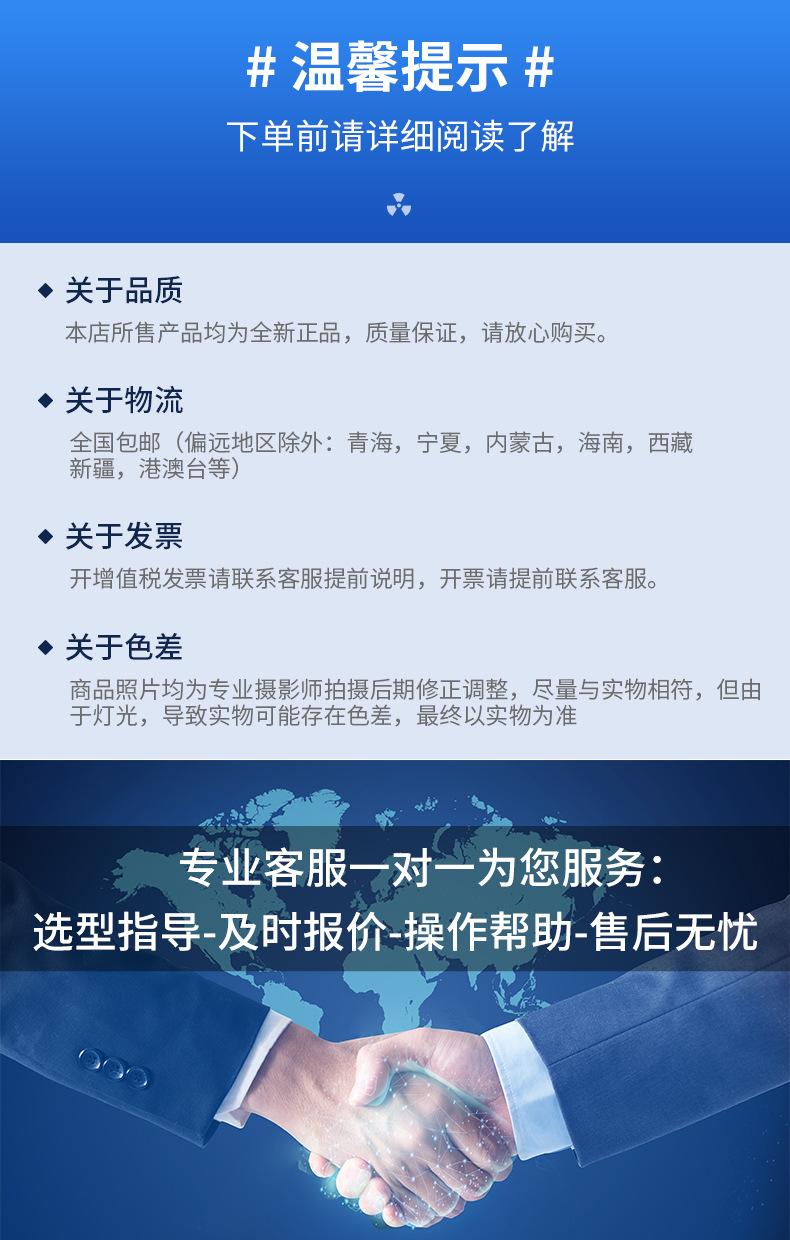 # 温馨提示 #

下单前请详细阅读了解

◆ 关于品质

本店所售产品均为全新正品，质量保证，请放心购买。

◆ 关于物流

全国包邮（偏远地区除外：青海，宁夏，内蒙古，海南，西藏新疆，港澳台等）

◆ 关于发票

开增值税发票请联系客服提前说明，开票请提前联系客服。

◆ 关于色差

商品照片均为专业摄影师拍摄后期修正调整，尽量与实物相符，但由于灯光，导致实物可能存在色差，最终以实物为准

专业客服一对一为您服务：

选型指导-及时报价-操作帮助-售后无忧